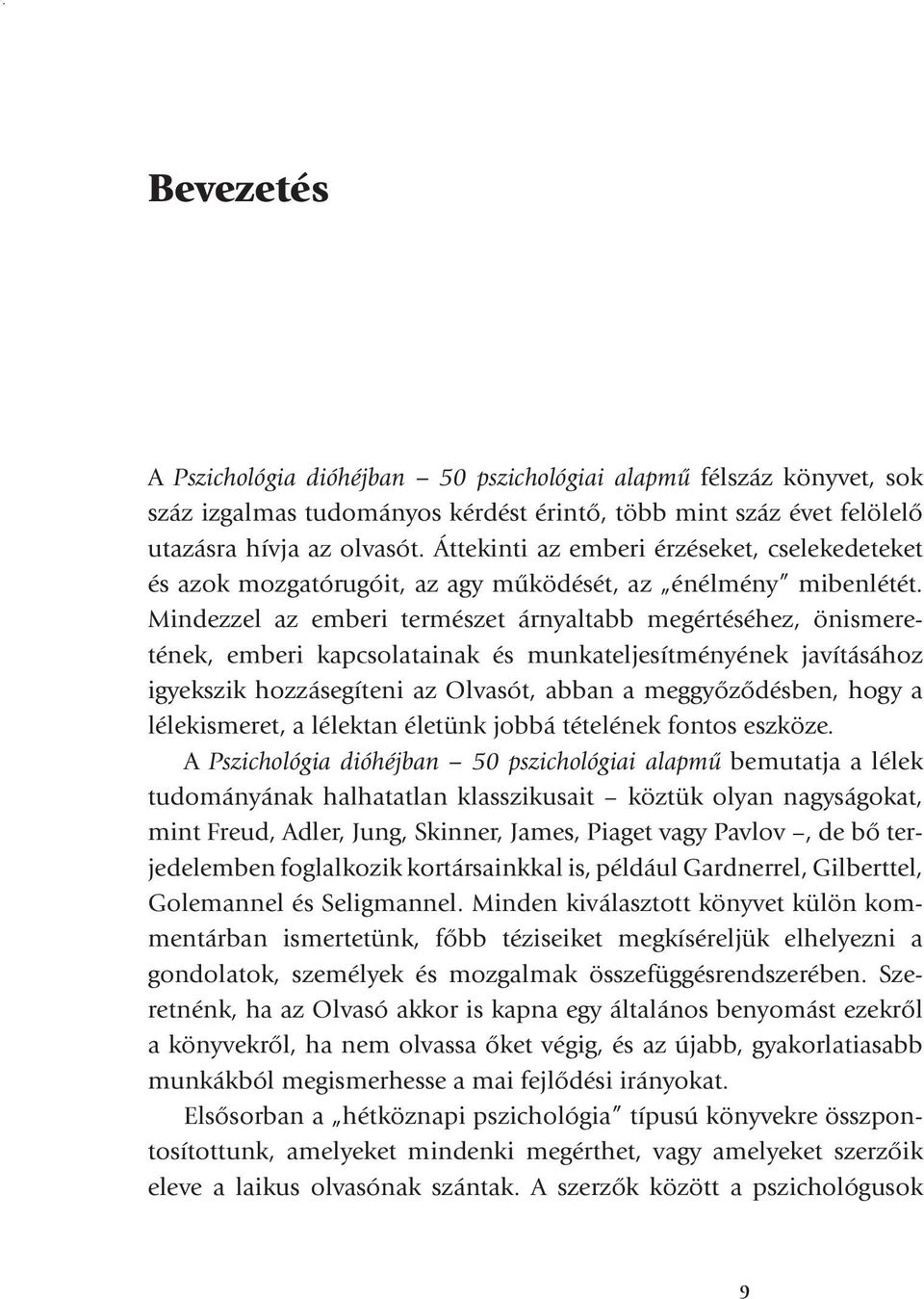 Bevezetés

A Pszichológia dióhéjban – 50 pszichológiai alapmű félszáz könyvet, sok száz izgalmas tudományos kérdést érintő, több mint száz évet felölelő utazásra hívja az olvasót. Áttekinti az emberi érzéseket, cselekedeteket és azok mozgatórugóit, az agy működését, az „énélmény" mibenlétét. Mindezzel az emberi természet árnyaltabb megértéséhez, önismeretének, emberi kapcsolatainak és munkateljesítményének javításához igyekszik hozzásegíteni az Olvasót, abban a meggyőződésben, hogy a lélekismeret, a lélektan életünk jobbá tételének fontos eszköze.

A Pszichológia dióhéjban – 50 pszichológiai alapmű bemutatja a lélek tudományának halhatatlan klasszikusait – köztük olyan nagyságokat, mint Freud, Adler, Jung, Skinner, James, Piaget vagy Pavlov –, de bő terjedelemben foglalkozik kortársainkkal is, például Gardnerrel, Gilberttel, Golemannel és Seligmannel. Minden kiválasztott könyvet külön kommentárban ismertetünk, főbb téziseiket megkíséreljük elhelyezni a gondolatok, személyek és mozgalmak összefüggésrendszerében. Szeretnénk, ha az Olvasó akkor is kapna egy általános benyomást ezekről a könyvekről, ha nem olvassa őket végig, és az újabb, gyakorlatiasabb munkákból megismerhesse a mai fejlődési irányokat.

Elsősorban a „hétköznapi pszichológia" típusú könyvekre összpontosítottunk, amelyeket mindenki megérthet, vagy amelyeket szerzőik eleve a laikus olvasónak szántak. A szerzők között a pszichológusok

9